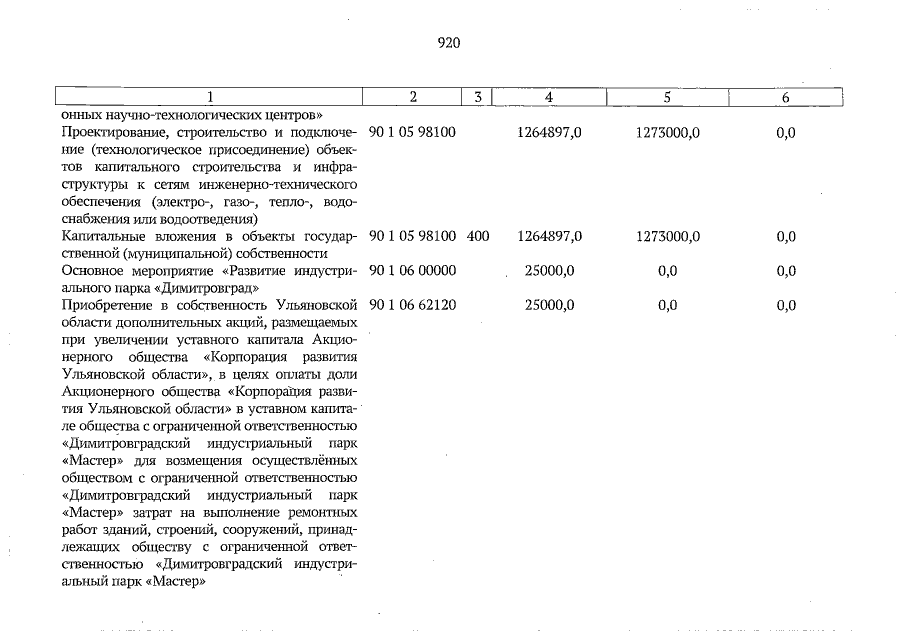 920

| 1 | 2 | 3 | 4 | 5 | 6 |
|---|---|---|---|---|---|
| онных научно-технологических центров» | | | | | |
| Проектирование, строительство и подключение (технологическое присоединение) объектов капитального строительства и инфраструктуры к сетям инженерно-технического обеспечения (электро-, газо-, тепло-, водоснабжения или водоотведения) | 90 1 05 98100 | | 1264897,0 | 1273000,0 | 0,0 |
| Капитальные вложения в объекты государственной (муниципальной) собственности | 90 1 05 98100 | 400 | 1264897,0 | 1273000,0 | 0,0 |
| Основное мероприятие «Развитие индустриального парка «Димитровград» | 90 1 06 00000 | | 25000,0 | 0,0 | 0,0 |
| Приобретение в собственность Ульяновской области дополнительных акций, размещаемых при увеличении уставного капитала Акционерного общества «Корпорация развития Ульяновской области», в целях оплаты доли Акционерного общества «Корпорация развития Ульяновской области» в уставном капитале общества с ограниченной ответственностью «Димитровградский индустриальный парк «Мастер» для возмещения осуществлённых обществом с ограниченной ответственностью «Димитровградский индустриальный парк «Мастер» затрат на выполнение ремонтных работ зданий, строений, сооружений, принадлежащих обществу с ограниченной ответственностью «Димитровградский индустриальный парк «Мастер» | 90 1 06 62120 | | 25000,0 | 0,0 | 0,0 |